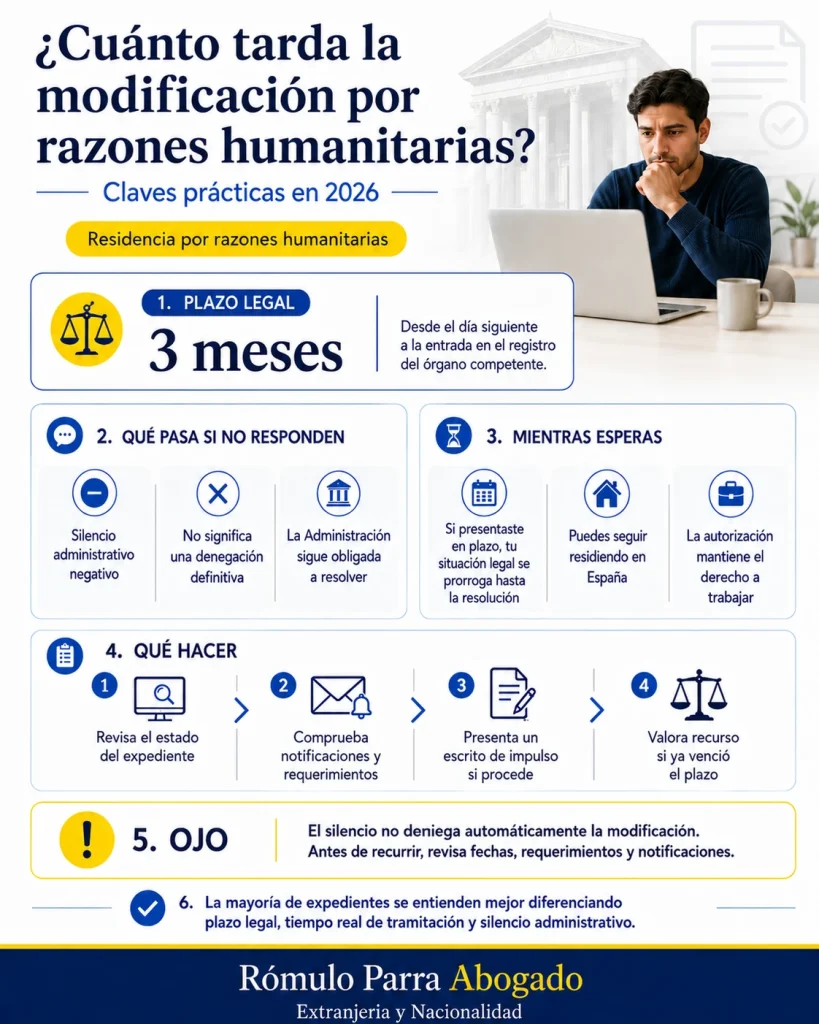 ¿Cuánto tarda la modificación por razones humanitarias?

Claves prácticas en 2026

Residencia por razones humanitarias

1. PLAZO LEGAL

3 meses

Desde el día siguiente a la entrada en el registro del órgano competente.

2. QUÉ PASA SI NO RESPONDEN

Silencio administrativo negativo

No significa una denegación definitiva

La Administración sigue obligada a resolver

3. MIENTRAS ESPERAS

Si presentaste en plazo, tu situación legal se prorroga hasta la resolución

Puedes seguir residiendo en España

La autorización mantiene el derecho a trabajar

4. QUÉ HACER

1 Revisa el estado del expediente

2 Comprueba notificaciones y requerimientos

3 Presenta un escrito de impulso si procede

4 Valora recurso si ya venció el plazo

5. OJO

El silencio no deniega automáticamente la modificación. Antes de recurrir, revisa fechas, requerimientos y notificaciones.

6. La mayoría de expedientes se entienden mejor diferenciando plazo legal, tiempo real de tramitación y silencio administrativo.

Rómulo Parra Abogado

Extranjeria y Nacionalidad